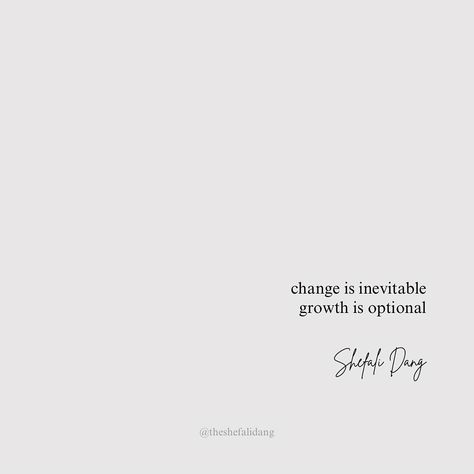 change is inevitable
growth is optional

Shefali Dang

@theshefalidang